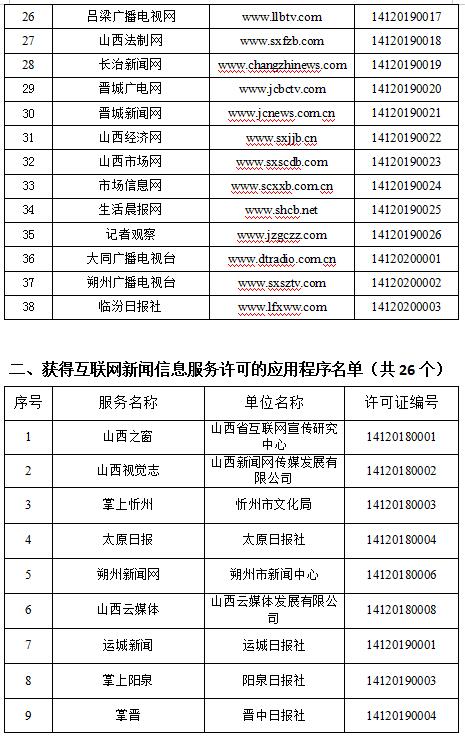 | 26 | 吕梁广播电视网 | www.llbtv.com | 14120190017 |
|---|---|---|---|
| 27 | 山西法制网 | www.sxfzb.com | 14120190018 |
| 28 | 长治新闻网 | www.changzhinews.com | 14120190019 |
| 29 | 晋城广电网 | www.jcbctv.com | 14120190020 |
| 30 | 晋城新闻网 | www.jcnews.com.cn | 14120190021 |
| 31 | 山西经济网 | www.sxjjb.cn | 14120190022 |
| 32 | 山西市场网 | www.sxscdb.com | 14120190023 |
| 33 | 市场信息网 | www.scxxb.com.cn | 14120190024 |
| 34 | 生活晨报网 | www.shcb.net | 14120190025 |
| 35 | 记者观察 | www.jzgczz.com | 14120190026 |
| 36 | 大同广播电视台 | www.dtradio.com.cn | 14120200001 |
| 37 | 朔州广播电视台 | www.sxsztv.com | 14120200002 |
| 38 | 临汾日报社 | www.lfxww.com | 14120200003 |

二、获得互联网新闻信息服务许可的应用程序名单（共 26 个）

| 序号 | 服务名称 | 单位名称 | 许可证编号 |
|---|---|---|---|
| 1 | 山西之窗 | 山西省互联网宣传研究中心 | 14120180001 |
| 2 | 山西视觉志 | 山西新闻网传媒发展有限公司 | 14120180002 |
| 3 | 掌上忻州 | 忻州市文化局 | 14120180003 |
| 4 | 太原日报 | 太原日报社 | 14120180004 |
| 5 | 朔州新闻网 | 朔州市新闻中心 | 14120180006 |
| 6 | 山西云媒体 | 山西云媒体发展有限公司 | 14120180008 |
| 7 | 运城新闻 | 运城日报社 | 14120190001 |
| 8 | 掌上阳泉 | 阳泉日报社 | 14120190003 |
| 9 | 掌晋 | 晋中日报社 | 14120190004 |